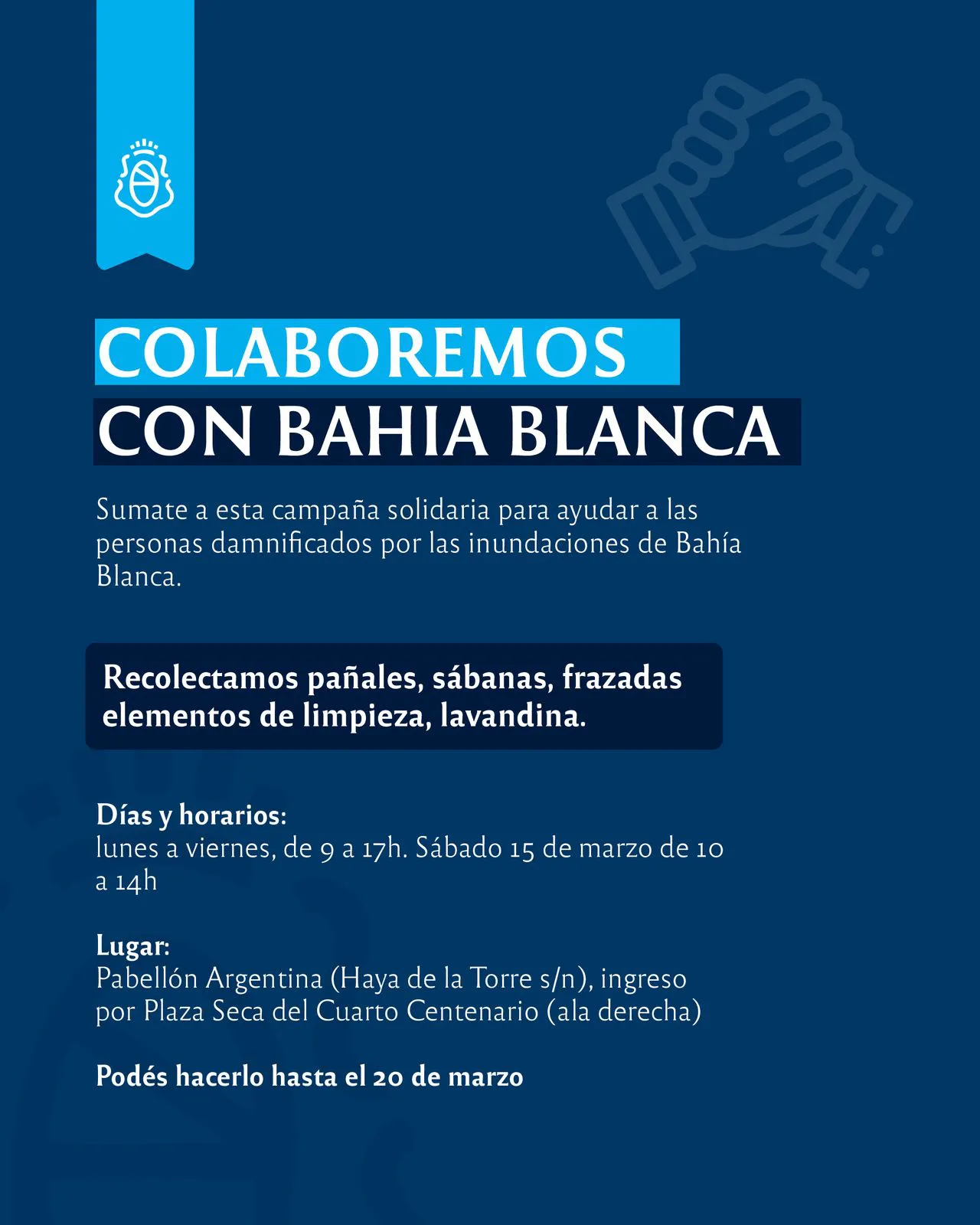 COLABOREMOS
CON BAHIA BLANCA

Sumate a esta campaña solidaria para ayudar a las personas damnificados por las inundaciones de Bahía Blanca.

Recolectamos pañales, sábanas, frazadas elementos de limpieza, lavandina.

Días y horarios:
lunes a viernes, de 9 a 17h. Sábado 15 de marzo de 10 a 14h

Lugar:
Pabellón Argentina (Haya de la Torre s/n), ingreso por Plaza Seca del Cuarto Centenario (ala derecha)

Podés hacerlo hasta el 20 de marzo